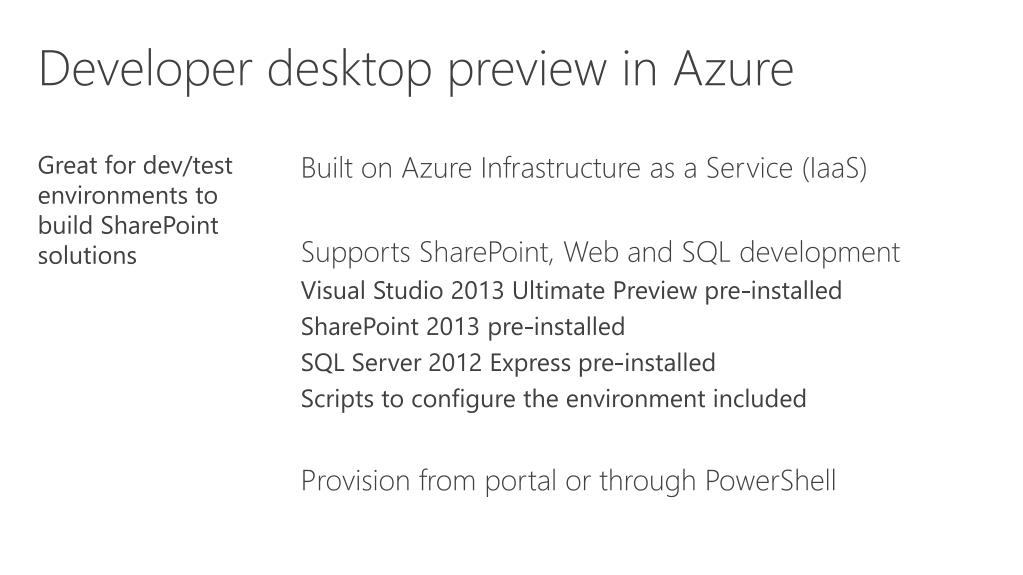 Developer desktop preview in Azure

Great for dev/test environments to build SharePoint solutions

Built on Azure Infrastructure as a Service (IaaS)

Supports SharePoint, Web and SQL development

Visual Studio 2013 Ultimate Preview pre-installed

SharePoint 2013 pre-installed

SQL Server 2012 Express pre-installed

Scripts to configure the environment included

Provision from portal or through PowerShell